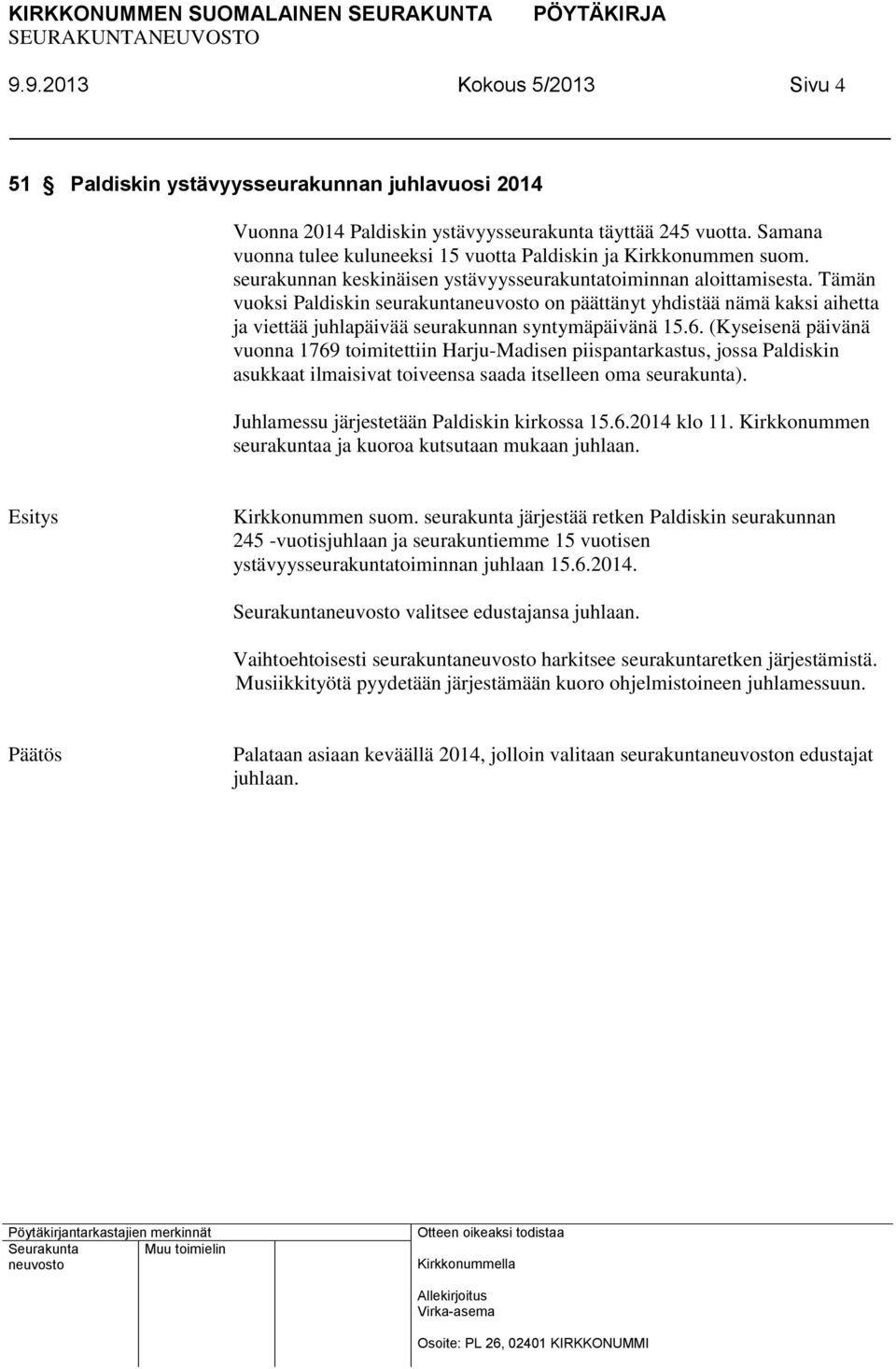 KIRKKONUMMEN SUOMALAINEN SEURAKUNTA PÖYTÄKIRJA
SEURAKUNTANEUVOSTO

9.9.2013 Kokous 5/2013 Sivu 4

51 § Paldiskin ystävyysseurakunnan juhlavuosi 2014

Vuonna 2014 Paldiskin ystävyysseurakunta täyttää 245 vuotta. Samana vuonna tulee kuluneeksi 15 vuotta Paldiskin ja Kirkkonummen suom. seurakunnan keskinäisen ystävyysseurakuntatoiminnan aloittamisesta. Tämän vuoksi Paldiskin seurakuntaneuvosto on päättänyt yhdistää nämä kaksi aihetta ja viettää juhlapäivää seurakunnan syntymäpäivänä 15.6. (Kyseisenä päivänä vuonna 1769 toimitettiin Harju-Madisen piispantarkastus, jossa Paldiskin asukkaat ilmaisivat toiveensa saada itselleen oma seurakunta).

Juhlamessu järjestetään Paldiskin kirkossa 15.6.2014 klo 11. Kirkkonummen seurakuntaa ja kuoroa kutsutaan mukaan juhlaan.

Esitys

Kirkkonummen suom. seurakunta järjestää retken Paldiskin seurakunnan 245 -vuotisjuhlaan ja seurakuntiemme 15 vuotisen ystävyysseurakuntatoiminnan juhlaan 15.6.2014.

Seurakuntaneuvosto valitsee edustajansa juhlaan.

Vaihtoehtoisesti seurakuntaneuvosto harkitsee seurakuntaretken järjestämistä. Musiikkityötä pyydetään järjestämään kuoro ohjelmistoineen juhlamessuun.

Päätös

Palataan asiaan keväällä 2014, jolloin valitaan seurakuntaneuvoston edustajat juhlaan.

Pöytäkirjantarkastajien merkinnät
Seurakunta neuvosto
Muu toimielin

Otteen oikeaksi todistaa
Kirkkonummella
Allekirjoitus
Virka-asema
Osoite: PL 26, 02401 KIRKKONUMMI